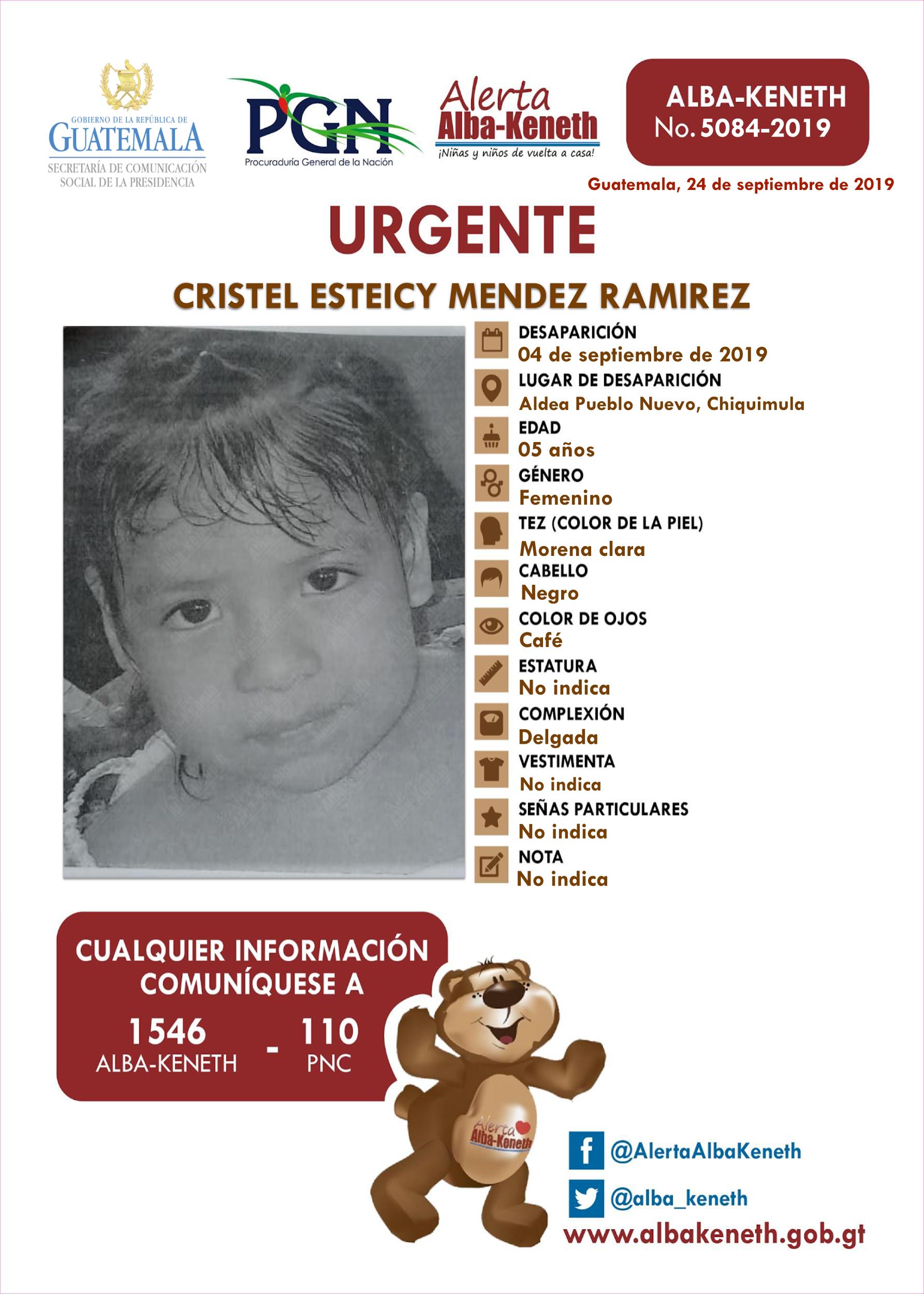 GOBIERNO DE LA REPÚBLICA DE
GUATEMALA
SECRETARÍA DE COMUNICACIÓN SOCIAL DE LA PRESIDENCIA

PGN
Procuraduría General de la Nación

Alerta
Alba-Keneth
¡Niñas y niños de vuelta a casa!

ALBA-KENETH
No. 5084-2019

Guatemala, 24 de septiembre de 2019

URGENTE

CRISTEL ESTEICY MENDEZ RAMIREZ

DESAPARICIÓN
04 de septiembre de 2019

LUGAR DE DESAPARICIÓN
Aldea Pueblo Nuevo, Chiquimula

EDAD
05 años

GÉNERO
Femenino

TEZ (COLOR DE LA PIEL)
Morena clara

CABELLO
Negro

COLOR DE OJOS
Café

ESTATURA
No indica

COMPLEXIÓN
Delgada

VESTIMENTA
No indica

SEÑAS PARTICULARES
No indica

NOTA
No indica

CUALQUIER INFORMACIÓN COMUNÍQUESE A
1546 ALBA-KENETH - 110 PNC

Alerta Alba-Keneth

@AlertaAlbaKeneth
@alba_keneth
www.albakeneth.gob.gt